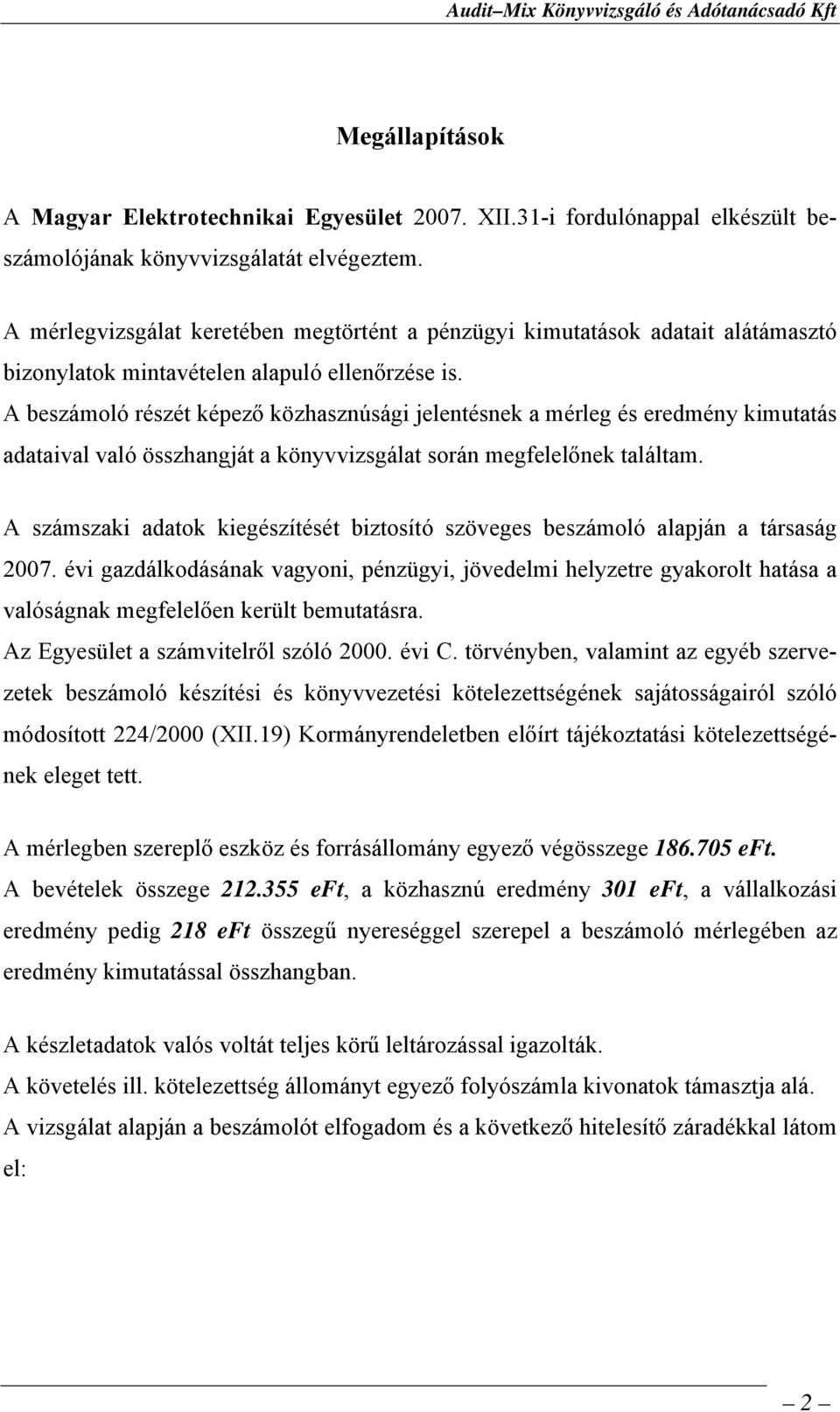 Audit–Mix Könyvvizsgáló és Adótanácsadó Kft

Megállapítások

A Magyar Elektrotechnikai Egyesület 2007. XII.31-i fordulónappal elkészült beszámolójának könyvvizsgálatát elvégeztem.

A mérlegvizsgálat keretében megtörtént a pénzügyi kimutatások adatait alátámasztó bizonylatok mintavételen alapuló ellenőrzése is.
A beszámoló részét képező közhasznúsági jelentésnek a mérleg és eredmény kimutatás adataival való összhangját a könyvvizsgálat során megfelelőnek találtam.

A számszaki adatok kiegészítését biztosító szöveges beszámoló alapján a társaság 2007. évi gazdálkodásának vagyoni, pénzügyi, jövedelmi helyzetre gyakorolt hatása a valóságnak megfelelően került bemutatásra.
Az Egyesület a számvitelről szóló 2000. évi C. törvényben, valamint az egyéb szervezetek beszámoló készítési és könyvvezetési kötelezettségének sajátosságairól szóló módosított 224/2000 (XII.19) Kormányrendeletben előírt tájékoztatási kötelezettségének eleget tett.

A mérlegben szereplő eszköz és forrásállomány egyező végösszege 186.705 eFt.
A bevételek összege 212.355 eFt, a közhasznú eredmény 301 eFt, a vállalkozási eredmény pedig 218 eFt összegű nyereséggel szerepel a beszámoló mérlegében az eredmény kimutatással összhangban.

A készletadatok valós voltát teljes körű leltározással igazolták.
A követelés ill. kötelezettség állományt egyező folyószámla kivonatok támasztja alá.
A vizsgálat alapján a beszámolót elfogadom és a következő hitelesítő záradékkal látom el:

— 2 —